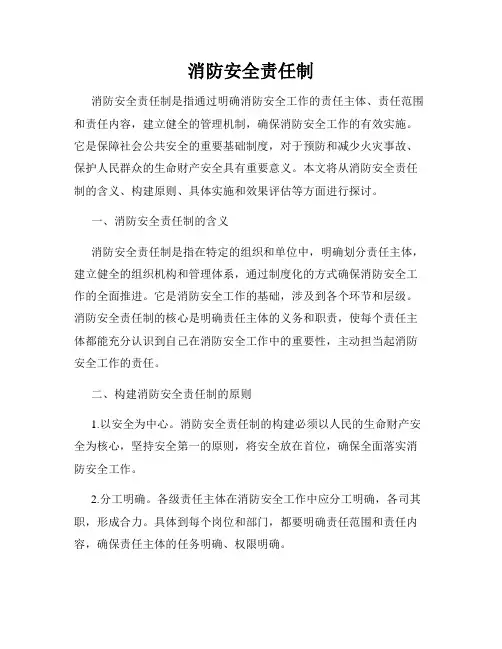 消防安全责任制

消防安全责任制是指通过明确消防安全工作的责任主体、责任范围和责任内容，建立健全的管理机制，确保消防安全工作的有效实施。它是保障社会公共安全的重要基础制度，对于预防和减少火灾事故、保护人民群众的生命财产安全具有重要意义。本文将从消防安全责任制的含义、构建原则、具体实施和效果评估等方面进行探讨。

一、消防安全责任制的含义

消防安全责任制是指在特定的组织和单位中，明确划分责任主体，建立健全的组织机构和管理体系，通过制度化的方式确保消防安全工作的全面推进。它是消防安全工作的基础，涉及到各个环节和层级。消防安全责任制的核心是明确责任主体的义务和职责，使每个责任主体都能充分认识到自己在消防安全工作中的重要性，主动担当起消防安全工作的责任。

二、构建消防安全责任制的原则

1.以安全为中心。消防安全责任制的构建必须以人民的生命财产安全为核心，坚持安全第一的原则，将安全放在首位，确保全面落实消防安全工作。

2.分工明确。各级责任主体在消防安全工作中应分工明确，各司其职，形成合力。具体到每个岗位和部门，都要明确责任范围和责任内容，确保责任主体的任务明确、权限明确。